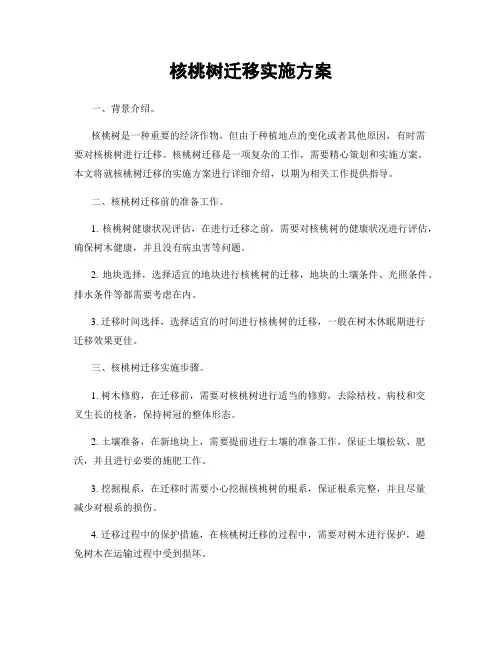 核桃树迁移实施方案

一、背景介绍。

核桃树是一种重要的经济作物，但由于种植地点的变化或者其他原因，有时需要对核桃树进行迁移。核桃树迁移是一项复杂的工作，需要精心策划和实施方案。本文将就核桃树迁移的实施方案进行详细介绍，以期为相关工作提供指导。

二、核桃树迁移前的准备工作。

1. 核桃树健康状况评估，在进行迁移之前，需要对核桃树的健康状况进行评估，确保树木健康，并且没有病虫害等问题。

2. 地块选择，选择适宜的地块进行核桃树的迁移，地块的土壤条件、光照条件、排水条件等都需要考虑在内。

3. 迁移时间选择，选择适宜的时间进行核桃树的迁移，一般在树木休眠期进行迁移效果更佳。

三、核桃树迁移实施步骤。

1. 树木修剪，在迁移前，需要对核桃树进行适当的修剪，去除枯枝、病枝和交叉生长的枝条，保持树冠的整体形态。

2. 土壤准备，在新地块上，需要提前进行土壤的准备工作，保证土壤松软、肥沃，并且进行必要的施肥工作。

3. 挖掘根系，在迁移时需要小心挖掘核桃树的根系，保证根系完整，并且尽量减少对根系的损伤。

4. 迁移过程中的保护措施，在核桃树迁移的过程中，需要对树木进行保护，避免树木在运输过程中受到损坏。